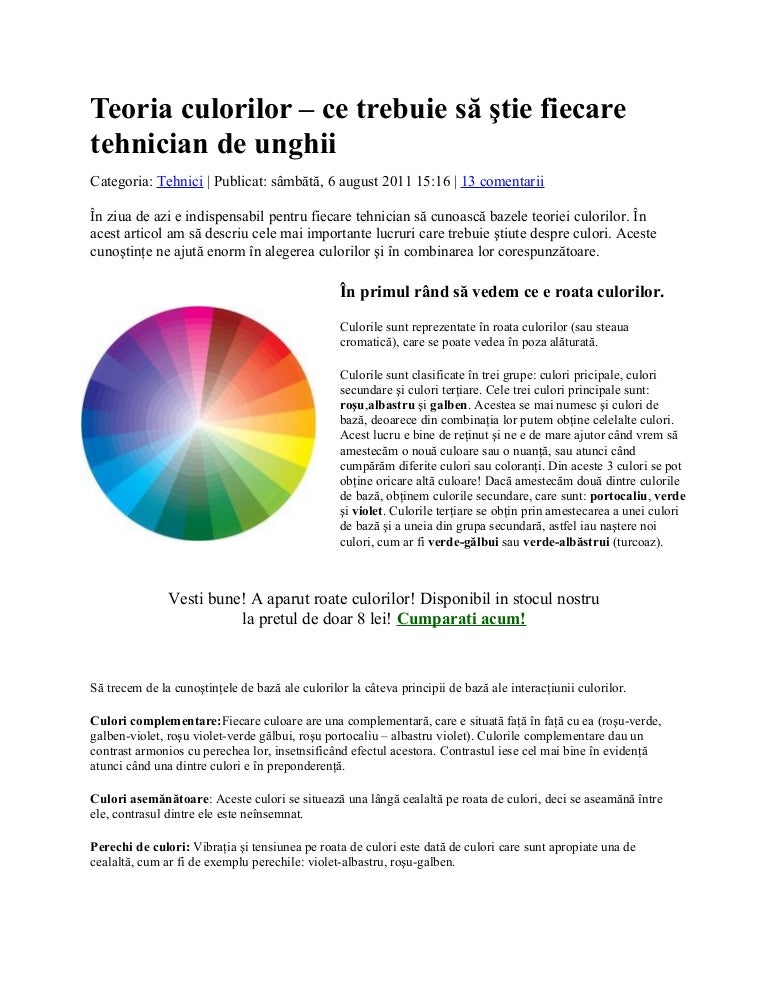 Teoria culorilor – ce trebuie să ştie fiecare tehnician de unghii

Categoria: Tehnici | Publicat: sâmbătă, 6 august 2011 15:16 | 13 comentarii

În ziua de azi e indispensabil pentru fiecare tehnician să cunoască bazele teoriei culorilor. În acest articol am să descriu cele mai importante lucruri care trebuie ştiute despre culori. Aceste cunoştinţe ne ajută enorm în alegerea culorilor şi în combinarea lor corespunzătoare.

În primul rând să vedem ce e roata culorilor.

Culorile sunt reprezentate în roata culorilor (sau steaua cromatică), care se poate vedea în poza alăturată.

Culorile sunt clasificate în trei grupe: culori pricipale, culori secundare şi culori terţiare. Cele trei culori principale sunt: roşu,albastru şi galben. Acestea se mai numesc şi culori de bază, deoarece din combinaţia lor putem obţine celelalte culori. Acest lucru e bine de reţinut şi ne e de mare ajutor când vrem să amestecăm o nouă culoare sau o nuanţă, sau atunci când cumpărăm diferite culori sau coloranţi. Din aceste 3 culori se pot obţine oricare altă culoare! Dacă amestecăm două dintre culorile de bază, obţinem culorile secundare, care sunt: portocaliu, verde şi violet. Culorile terţiare se obţin prin amestecarea a unei culori de bază şi a uneia din grupa secundară, astfel iau naştere noi culori, cum ar fi verde-gălbui sau verde-albăstrui (turcoaz).

Vesti bune! A aparut roate culorilor! Disponibil in stocul nostru la pretul de doar 8 lei! Cumparati acum!

Să trecem de la cunoştinţele de bază ale culorilor la câteva principii de bază ale interacţiunii culorilor.

Culori complementare:Fiecare culoare are una complementară, care e situată faţă în faţă cu ea (roşu-verde, galben-violet, roşu violet-verde gălbui, roşu portocaliu – albastru violet). Culorile complementare dau un contrast armonios cu perechea lor, insetnsificând efectul acestora. Contrastul iese cel mai bine în evidenţă atunci când una dintre culori e în preponderenţă.

Culori asemănătoare: Aceste culori se situează una lângă cealaltă pe roata de culori, deci se aseamănă între ele, contrasul dintre ele este neînsemnat.

Perechi de culori: Vibraţia şi tensiunea pe roata de culori este dată de culori care sunt apropiate una de cealaltă, cum ar fi de exemplu perechile: violet-albastru, roşu-galben.